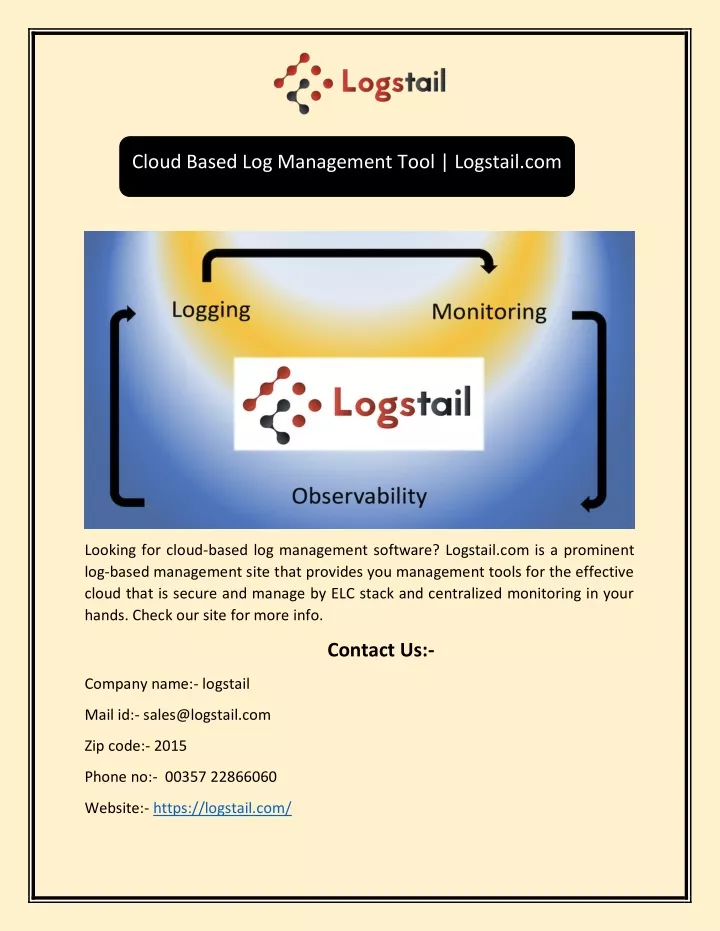 Logstail

Cloud Based Log Management Tool | Logstail.com

Logging

Monitoring

Logstail

Observability

Looking for cloud-based log management software? Logstail.com is a prominent log-based management site that provides you management tools for the effective cloud that is secure and manage by ELC stack and centralized monitoring in your hands. Check our site for more info.

Contact Us:-

Company name:- logstail

Mail id:- sales@logstail.com

Zip code:- 2015

Phone no:- 00357 22866060

Website:- https://logstail.com/